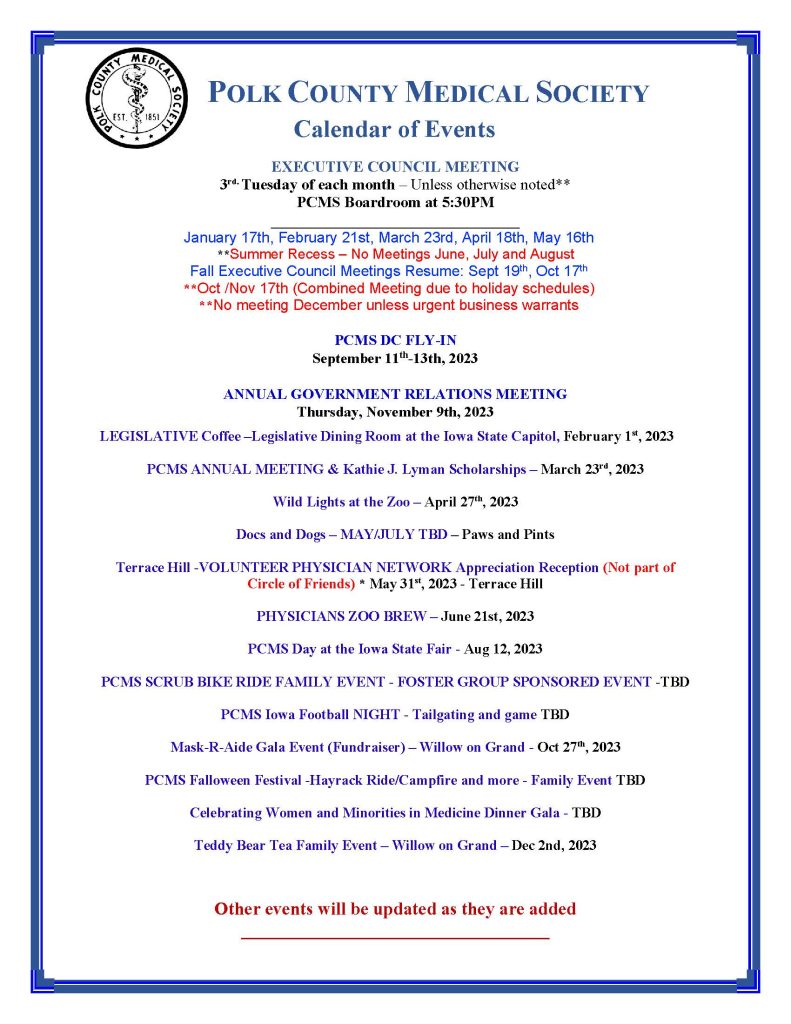 POLK COUNTY MEDICAL SOCIETY
EST. 1851

POLK COUNTY MEDICAL SOCIETY
Calendar of Events

EXECUTIVE COUNCIL MEETING
3rd. Tuesday of each month – Unless otherwise noted**
PCMS Boardroom at 5:30PM

January 17th, February 21st, March 23rd, April 18th, May 16th
**Summer Recess – No Meetings June, July and August
Fall Executive Council Meetings Resume: Sept 19th, Oct 17th
**Oct /Nov 17th (Combined Meeting due to holiday schedules)
**No meeting December unless urgent business warrants

PCMS DC FLY-IN
September 11th-13th, 2023

ANNUAL GOVERNMENT RELATIONS MEETING
Thursday, November 9th, 2023

LEGISLATIVE Coffee –Legislative Dining Room at the Iowa State Capitol, February 1st, 2023

PCMS ANNUAL MEETING & Kathie J. Lyman Scholarships – March 23rd, 2023

Wild Lights at the Zoo – April 27th, 2023

Docs and Dogs – MAY/JULY TBD – Paws and Pints

Terrace Hill -VOLUNTEER PHYSICIAN NETWORK Appreciation Reception (Not part of Circle of Friends) * May 31st, 2023 - Terrace Hill

PHYSICIANS ZOO BREW – June 21st, 2023

PCMS Day at the Iowa State Fair - Aug 12, 2023

PCMS SCRUB BIKE RIDE FAMILY EVENT - FOSTER GROUP SPONSORED EVENT -TBD

PCMS Iowa Football NIGHT - Tailgating and game TBD

Mask-R-Aide Gala Event (Fundraiser) – Willow on Grand - Oct 27th, 2023

PCMS Falloween Festival -Hayrack Ride/Campfire and more - Family Event TBD

Celebrating Women and Minorities in Medicine Dinner Gala - TBD

Teddy Bear Tea Family Event – Willow on Grand – Dec 2nd, 2023

Other events will be updated as they are added